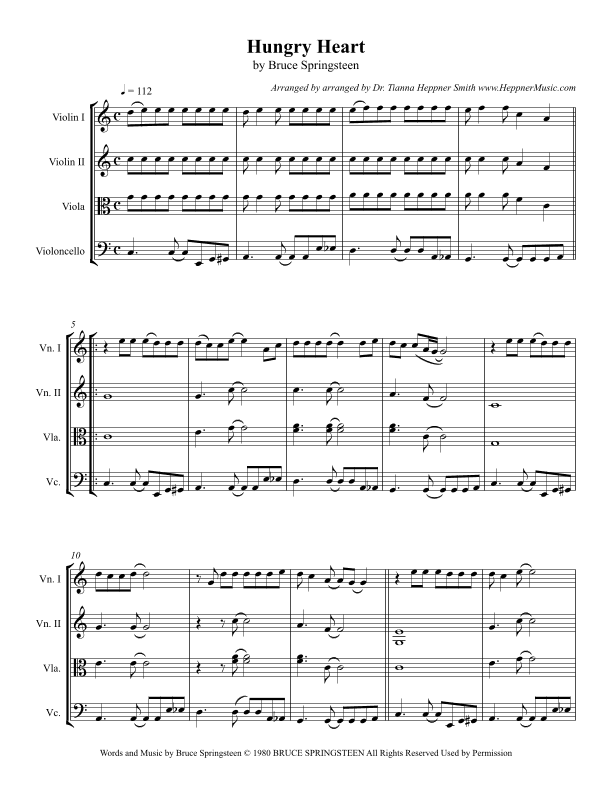 Hungry Heart
by Bruce Springsteen

Arranged by arranged by Dr. Tianna Heppner Smith www.HeppnerMusic.com

♩ = 112

Violin I

Violin II

Viola

Violoncello

5

Vn. I

Vn. II

Vla.

Vc.

10

Vn. I

Vn. II

Vla.

Vc.

Words and Music by Bruce Springsteen © 1980 BRUCE SPRINGSTEEN All Rights Reserved Used by Permission